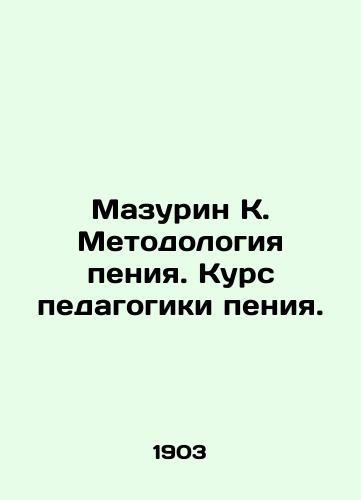 Мазурин К. Методология пения. Курс педагогики пения.

1903